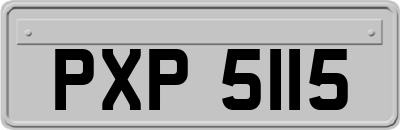 PXP 5115